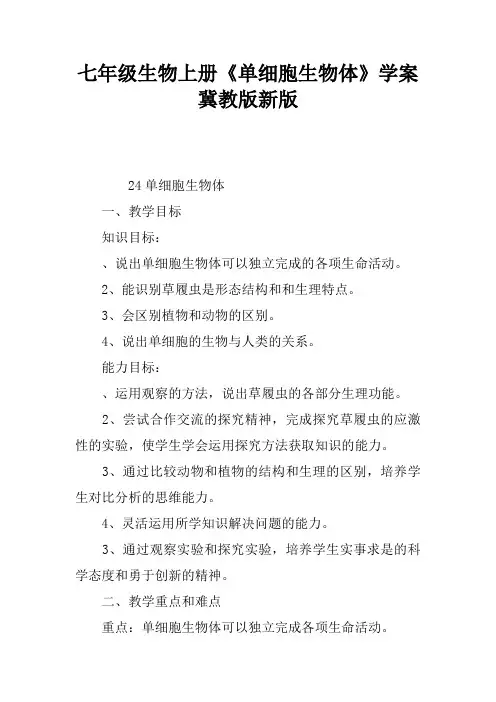 七年级生物上册《单细胞生物体》学案冀教版新版

24 单细胞生物体

一、教学目标

知识目标：

、说出单细胞生物体可以独立完成的各项生命活动。

2、能识别草履虫是形态结构和和生理特点。

3、会区别植物和动物的区别。

4、说出单细胞的生物与人类的关系。

能力目标：

、运用观察的方法，说出草履虫的各部分生理功能。

2、尝试合作交流的探究精神，完成探究草履虫的应激性的实验，使学生学会运用探究方法获取知识的能力。

3、通过比较动物和植物的结构和生理的区别，培养学生对比分析的思维能力。

4、灵活运用所学知识解决问题的能力。

3、通过观察实验和探究实验，培养学生实事求是的科学态度和勇于创新的精神。

二、教学重点和难点

重点：单细胞生物体可以独立完成各项生命活动。